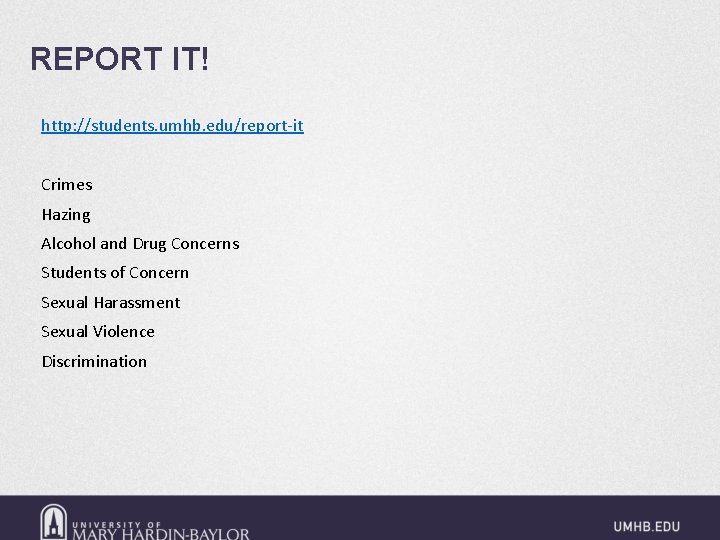 REPORT IT!

http://students.umhb.edu/report-it

Crimes

Hazing

Alcohol and Drug Concerns

Students of Concern

Sexual Harassment

Sexual Violence

Discrimination

UNIVERSITY OF
MARY HARDIN-BAYLOR

UMHB.EDU